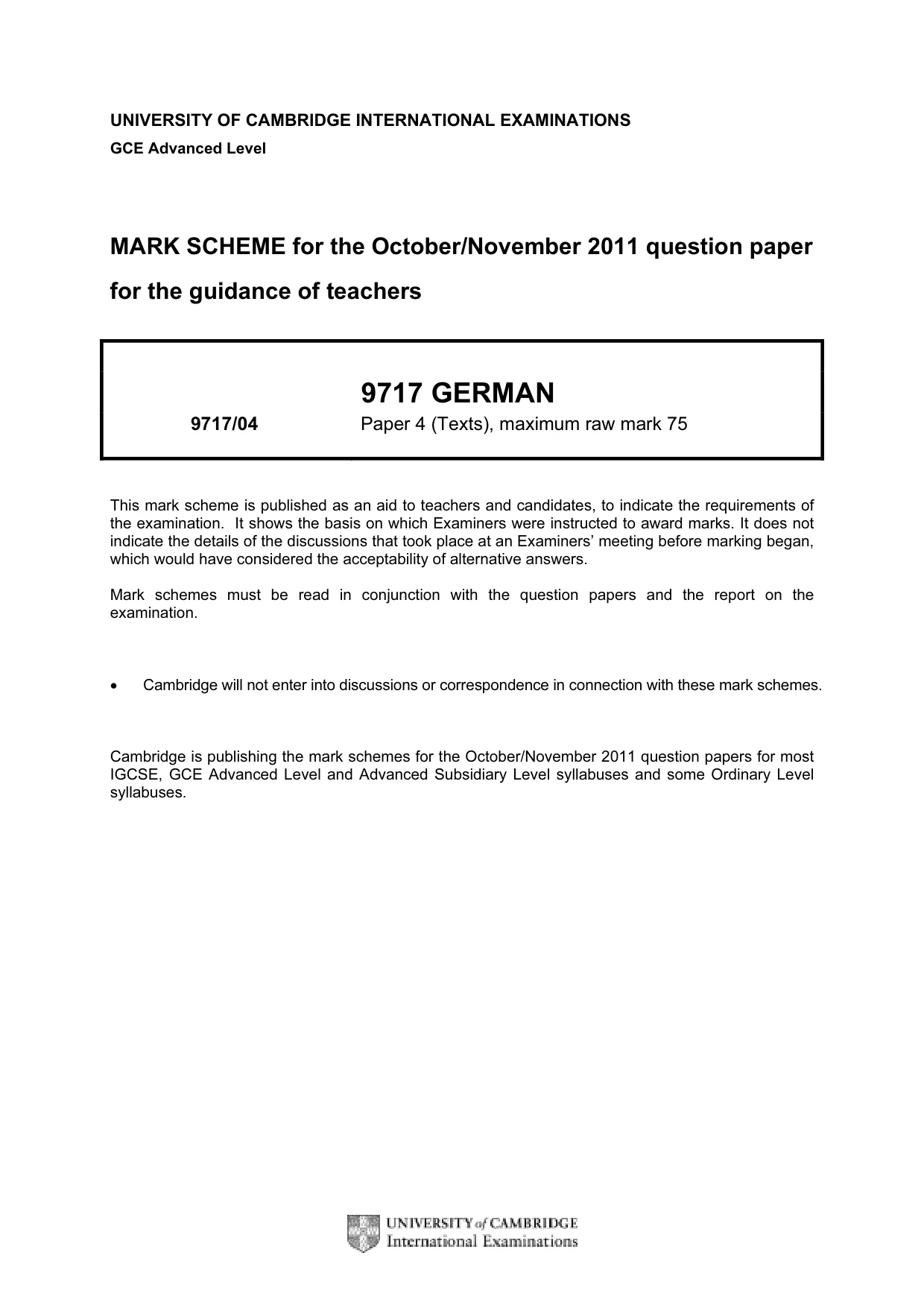 UNIVERSITY OF CAMBRIDGE INTERNATIONAL EXAMINATIONS
GCE Advanced Level

MARK SCHEME for the October/November 2011 question paper

for the guidance of teachers

9717 GERMAN

9717/04 Paper 4 (Texts), maximum raw mark 75

This mark scheme is published as an aid to teachers and candidates, to indicate the requirements of the examination. It shows the basis on which Examiners were instructed to award marks. It does not indicate the details of the discussions that took place at an Examiners' meeting before marking began, which would have considered the acceptability of alternative answers.

Mark schemes must be read in conjunction with the question papers and the report on the examination.

• Cambridge will not enter into discussions or correspondence in connection with these mark schemes.

Cambridge is publishing the mark schemes for the October/November 2011 question papers for most IGCSE, GCE Advanced Level and Advanced Subsidiary Level syllabuses and some Ordinary Level syllabuses.

UNIVERSITY of CAMBRIDGE
International Examinations